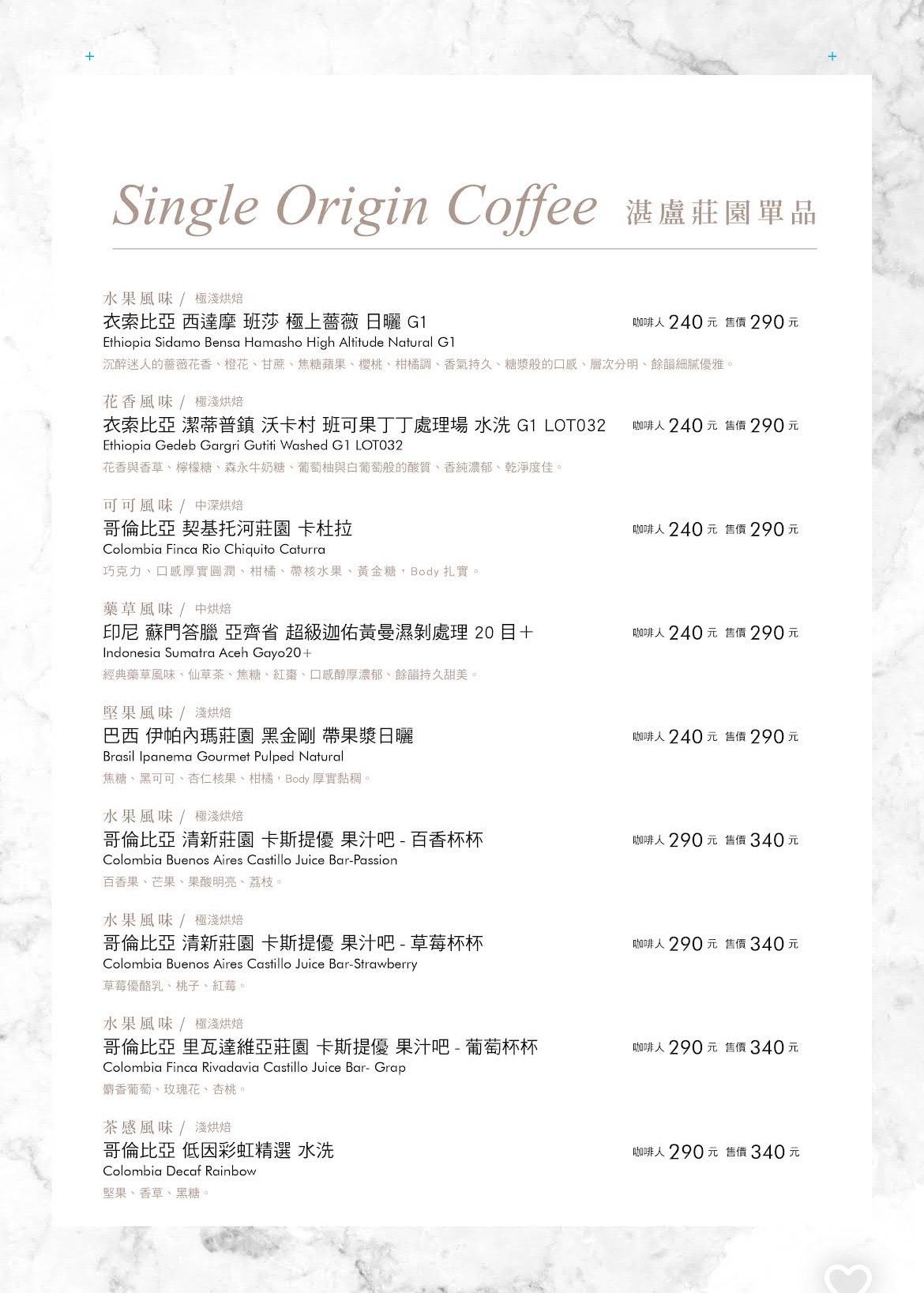 Single Origin Coffee 湛盧莊園單品

水果風味 / 極淺烘焙
衣索比亞 西達摩 班莎 極上薔薇 日曬 G1 咖啡人 240 元 售價 290 元
Ethiopia Sidamo Bensa Hamasho High Altitude Natural G1
沉醉迷人的薔薇花香、橙花、甘蔗、焦糖蘋果、櫻桃、柑橘調、香氣持久、糖漿般的口感、層次分明、餘韻細膩優雅。

花香風味 / 極淺烘焙
衣索比亞 潔蒂普鎮 沃卡村 班可果丁丁處理場 水洗 G1 LOT032 咖啡人 240 元 售價 290 元
Ethiopia Gedeb Gargri Gutiti Washed G1 LOT032
花香與香草、檸檬糖、森永牛奶糖、葡萄柚與白葡萄般的酸質、香純濃郁、乾淨度佳。

可可風味 / 中深烘焙
哥倫比亞 契基托河莊園 卡杜拉 咖啡人 240 元 售價 290 元
Colombia Finca Rio Chiquito Caturra
巧克力、口感厚實圓潤、柑橘、帶核水果、黃金糖，Body 扎實。

藥草風味 / 中烘焙
印尼 蘇門答臘 亞齊省 超級迦佑黃曼濕剝處理 20 目＋ 咖啡人 240 元 售價 290 元
Indonesia Sumatra Aceh Gayo20＋
經典藥草風味、仙草茶、焦糖、紅棗、口感醇厚濃郁、餘韻持久甜美。

堅果風味 / 淺烘焙
巴西 伊帕內瑪莊園 黑金剛 帶果漿日曬 咖啡人 240 元 售價 290 元
Brasil Ipanema Gourmet Pulped Natural
焦糖、黑可可、杏仁核果、柑橘，Body 厚實黏稠。

水果風味 / 極淺烘焙
哥倫比亞 清新莊園 卡斯提優 果汁吧 - 百香杯杯 咖啡人 290 元 售價 340 元
Colombia Buenos Aires Castillo Juice Bar-Passion
百香果、芒果、果酸明亮、荔枝。

水果風味 / 極淺烘焙
哥倫比亞 清新莊園 卡斯提優 果汁吧 - 草莓杯杯 咖啡人 290 元 售價 340 元
Colombia Buenos Aires Castillo Juice Bar-Strawberry
草莓優酪乳、桃子、紅莓。

水果風味 / 極淺烘焙
哥倫比亞 里瓦達維亞莊園 卡斯提優 果汁吧 - 葡萄杯杯 咖啡人 290 元 售價 340 元
Colombia Finca Rivadavia Castillo Juice Bar- Grap
麝香葡萄、玫瑰花、杏桃。

茶感風味 / 淺烘焙
哥倫比亞 低因彩虹精選 水洗 咖啡人 290 元 售價 340 元
Colombia Decaf Rainbow
堅果、香草、黑糖。